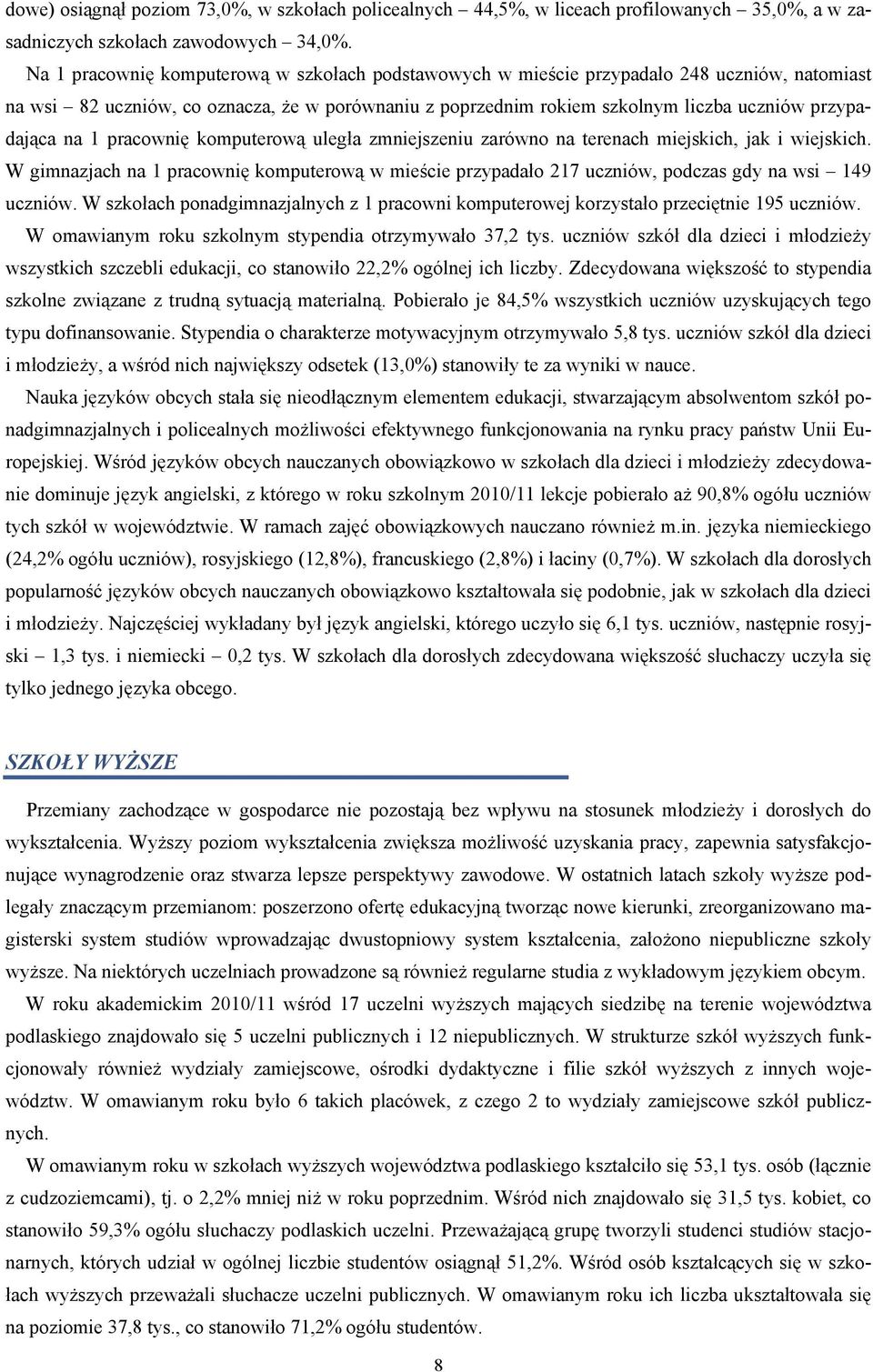 dowe) osiągnął poziom 73,0%, w szkołach policealnych – 44,5%, w liceach profilowanych – 35,0%, a w zasadniczych szkołach zawodowych – 34,0%.

Na 1 pracownię komputerową w szkołach podstawowych w mieście przypadało 248 uczniów, natomiast na wsi – 82 uczniów, co oznacza, że w porównaniu z poprzednim rokiem szkolnym liczba uczniów przypadająca na 1 pracownię komputerową uległa zmniejszeniu zarówno na terenach miejskich, jak i wiejskich. W gimnazjach na 1 pracownię komputerową w mieście przypadało 217 uczniów, podczas gdy na wsi – 149 uczniów. W szkołach ponadgimnazjalnych z 1 pracowni komputerowej korzystało przeciętnie 195 uczniów.

W omawianym roku szkolnym stypendia otrzymywało 37,2 tys. uczniów szkół dla dzieci i młodzieży wszystkich szczebli edukacji, co stanowiło 22,2% ogólnej ich liczby. Zdecydowana większość to stypendia szkolne związane z trudną sytuacją materialną. Pobierało je 84,5% wszystkich uczniów uzyskujących tego typu dofinansowanie. Stypendia o charakterze motywacyjnym otrzymywało 5,8 tys. uczniów szkół dla dzieci i młodzieży, a wśród nich największy odsetek (13,0%) stanowiły te za wyniki w nauce.

Nauka języków obcych stała się nieodłącznym elementem edukacji, stwarzającym absolwentom szkół ponadgimnazjalnych i policealnych możliwości efektywnego funkcjonowania na rynku pracy państw Unii Europejskiej. Wśród języków obcych nauczanych obowiązkowo w szkołach dla dzieci i młodzieży zdecydowanie dominuje język angielski, z którego w roku szkolnym 2010/11 lekcje pobierało aż 90,8% ogółu uczniów tych szkół w województwie. W ramach zajęć obowiązkowych nauczano również m.in. języka niemieckiego (24,2% ogółu uczniów), rosyjskiego (12,8%), francuskiego (2,8%) i łaciny (0,7%). W szkołach dla dorosłych popularność języków obcych nauczanych obowiązkowo kształtowała się podobnie, jak w szkołach dla dzieci i młodzieży. Najczęściej wykładany był język angielski, którego uczyło się 6,1 tys. uczniów, następnie rosyjski – 1,3 tys. i niemiecki – 0,2 tys. W szkołach dla dorosłych zdecydowana większość słuchaczy uczyła się tylko jednego języka obcego.

SZKOŁY WYŻSZE

Przemiany zachodzące w gospodarce nie pozostają bez wpływu na stosunek młodzieży i dorosłych do wykształcenia. Wyższy poziom wykształcenia zwiększa możliwość uzyskania pracy, zapewnia satysfakcjonujące wynagrodzenie oraz stwarza lepsze perspektywy zawodowe. W ostatnich latach szkoły wyższe podlegały znaczącym przemianom: poszerzono ofertę edukacyjną tworząc nowe kierunki, zreorganizowano magisterski system studiów wprowadzając dwustopniowy system kształcenia, założono niepubliczne szkoły wyższe. Na niektórych uczelniach prowadzone są również regularne studia z wykładowym językiem obcym.

W roku akademickim 2010/11 wśród 17 uczelni wyższych mających siedzibę na terenie województwa podlaskiego znajdowało się 5 uczelni publicznych i 12 niepublicznych. W strukturze szkół wyższych funkcjonowały również wydziały zamiejscowe, ośrodki dydaktyczne i filie szkół wyższych z innych województw. W omawianym roku było 6 takich placówek, z czego 2 to wydziały zamiejscowe szkół publicznych.

W omawianym roku w szkołach wyższych województwa podlaskiego kształciło się 53,1 tys. osób (łącznie z cudzoziemcami), tj. o 2,2% mniej niż w roku poprzednim. Wśród nich znajdowało się 31,5 tys. kobiet, co stanowiło 59,3% ogółu słuchaczy podlaskich uczelni. Przeważającą grupę tworzyli studenci studiów stacjonarnych, których udział w ogólnej liczbie studentów osiągnął 51,2%. Wśród osób kształcących się w szkołach wyższych przeważali słuchacze uczelni publicznych. W omawianym roku ich liczba ukształtowała się na poziomie 37,8 tys., co stanowiło 71,2% ogółu studentów.

8